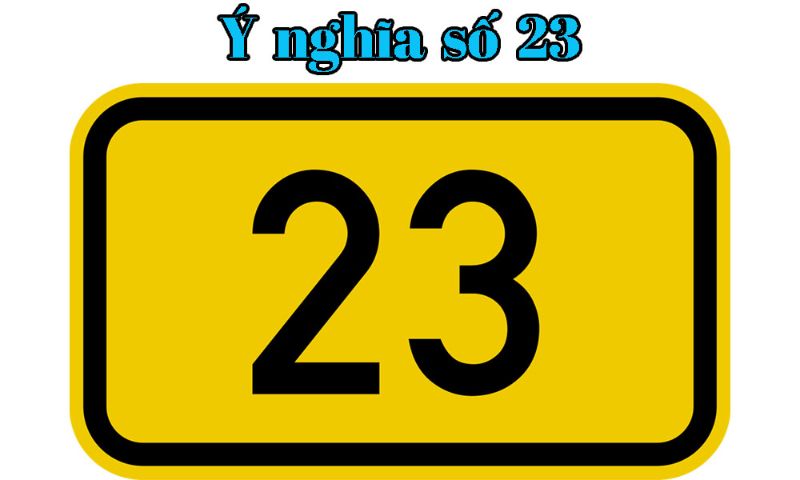 Ý nghĩa số 23

23